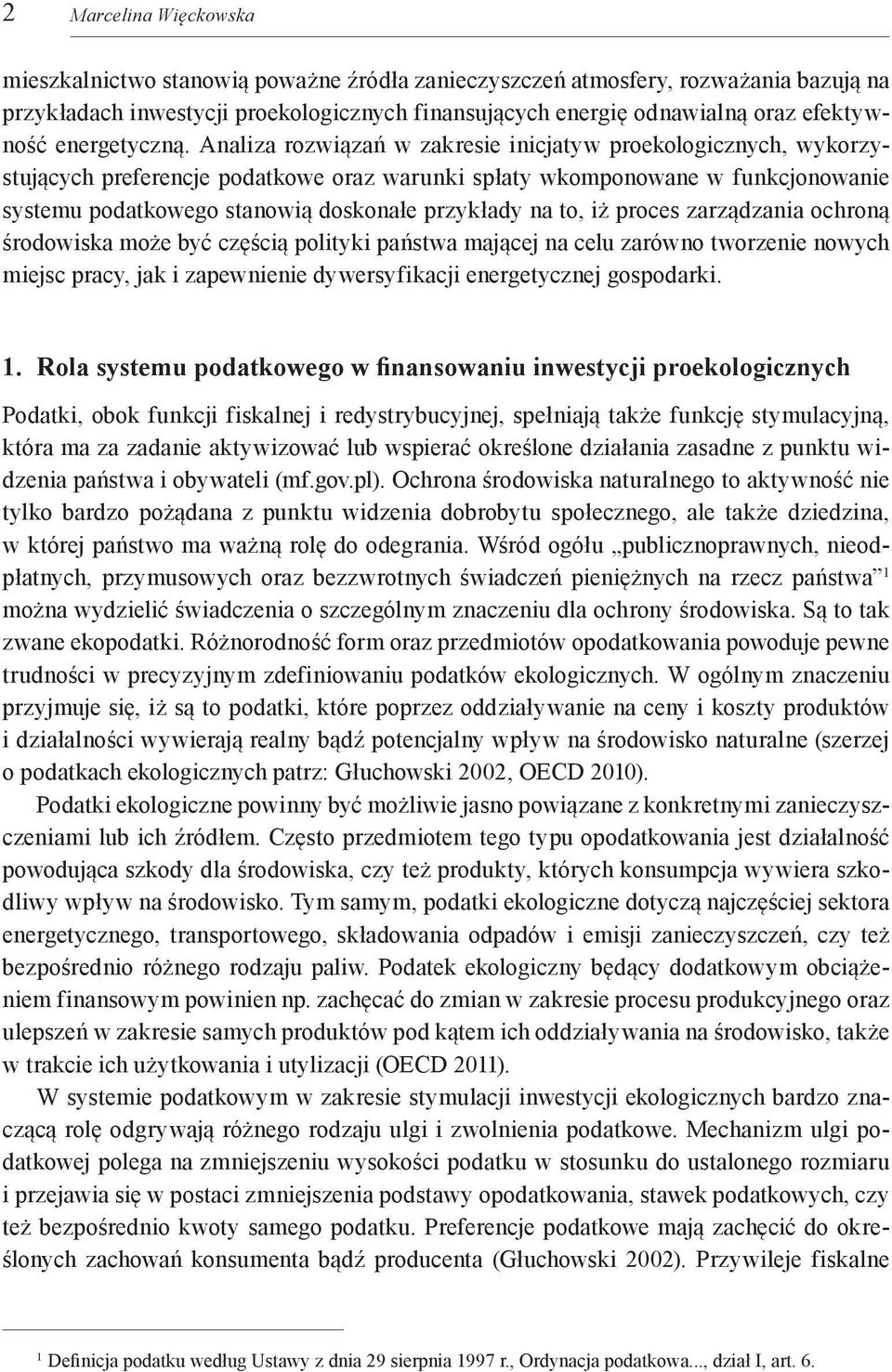 2 Marcelina Więckowska

mieszkalnictwo stanowią poważne źródła zanieczyszczeń atmosfery, rozważania bazują na przykładach inwestycji proekologicznych finansujących energię odnawialną oraz efektywność energetyczną. Analiza rozwiązań w zakresie inicjatyw proekologicznych, wykorzystujących preferencje podatkowe oraz warunki spłaty wkomponowane w funkcjonowanie systemu podatkowego stanowią doskonałe przykłady na to, iż proces zarządzania ochroną środowiska może być częścią polityki państwa mającej na celu zarówno tworzenie nowych miejsc pracy, jak i zapewnienie dywersyfikacji energetycznej gospodarki.

1. Rola systemu podatkowego w finansowaniu inwestycji proekologicznych

Podatki, obok funkcji fiskalnej i redystrybucyjnej, spełniają także funkcję stymulacyjną, która ma za zadanie aktywizować lub wspierać określone działania zasadne z punktu widzenia państwa i obywateli (mf.gov.pl). Ochrona środowiska naturalnego to aktywność nie tylko bardzo pożądana z punktu widzenia dobrobytu społecznego, ale także dziedzina, w której państwo ma ważną rolę do odegrania. Wśród ogółu „publicznoprawnych, nieodpłatnych, przymusowych oraz bezzwrotnych świadczeń pieniężnych na rzecz państwa”$^1$ można wydzielić świadczenia o szczególnym znaczeniu dla ochrony środowiska. Są to tak zwane ekopodatki. Różnorodność form oraz przedmiotów opodatkowania powoduje pewne trudności w precyzyjnym zdefiniowaniu podatków ekologicznych. W ogólnym znaczeniu przyjmuje się, iż są to podatki, które poprzez oddziaływanie na ceny i koszty produktów i działalności wywierają realny bądź potencjalny wpływ na środowisko naturalne (szerzej o podatkach ekologicznych patrz: Głuchowski 2002, OECD 2010).

Podatki ekologiczne powinny być możliwie jasno powiązane z konkretnymi zanieczyszczeniami lub ich źródłem. Często przedmiotem tego typu opodatkowania jest działalność powodująca szkody dla środowiska, czy też produkty, których konsumpcja wywiera szkodliwy wpływ na środowisko. Tym samym, podatki ekologiczne dotyczą najczęściej sektora energetycznego, transportowego, składowania odpadów i emisji zanieczyszczeń, czy też bezpośrednio różnego rodzaju paliw. Podatek ekologiczny będący dodatkowym obciążeniem finansowym powinien np. zachęcać do zmian w zakresie procesu produkcyjnego oraz ulepszeń w zakresie samych produktów pod kątem ich oddziaływania na środowisko, także w trakcie ich użytkowania i utylizacji (OECD 2011).

W systemie podatkowym w zakresie stymulacji inwestycji ekologicznych bardzo znaczącą rolę odgrywają różnego rodzaju ulgi i zwolnienia podatkowe. Mechanizm ulgi podatkowej polega na zmniejszeniu wysokości podatku w stosunku do ustalonego rozmiaru i przejawia się w postaci zmniejszenia podstawy opodatkowania, stawek podatkowych, czy też bezpośrednio kwoty samego podatku. Preferencje podatkowe mają zachęcić do określonych zachowań konsumenta bądź producenta (Głuchowski 2002). Przywileje fiskalne

$^1$ Definicja podatku według Ustawy z dnia 29 sierpnia 1997 r., Ordynacja podatkowa..., dział I, art. 6.